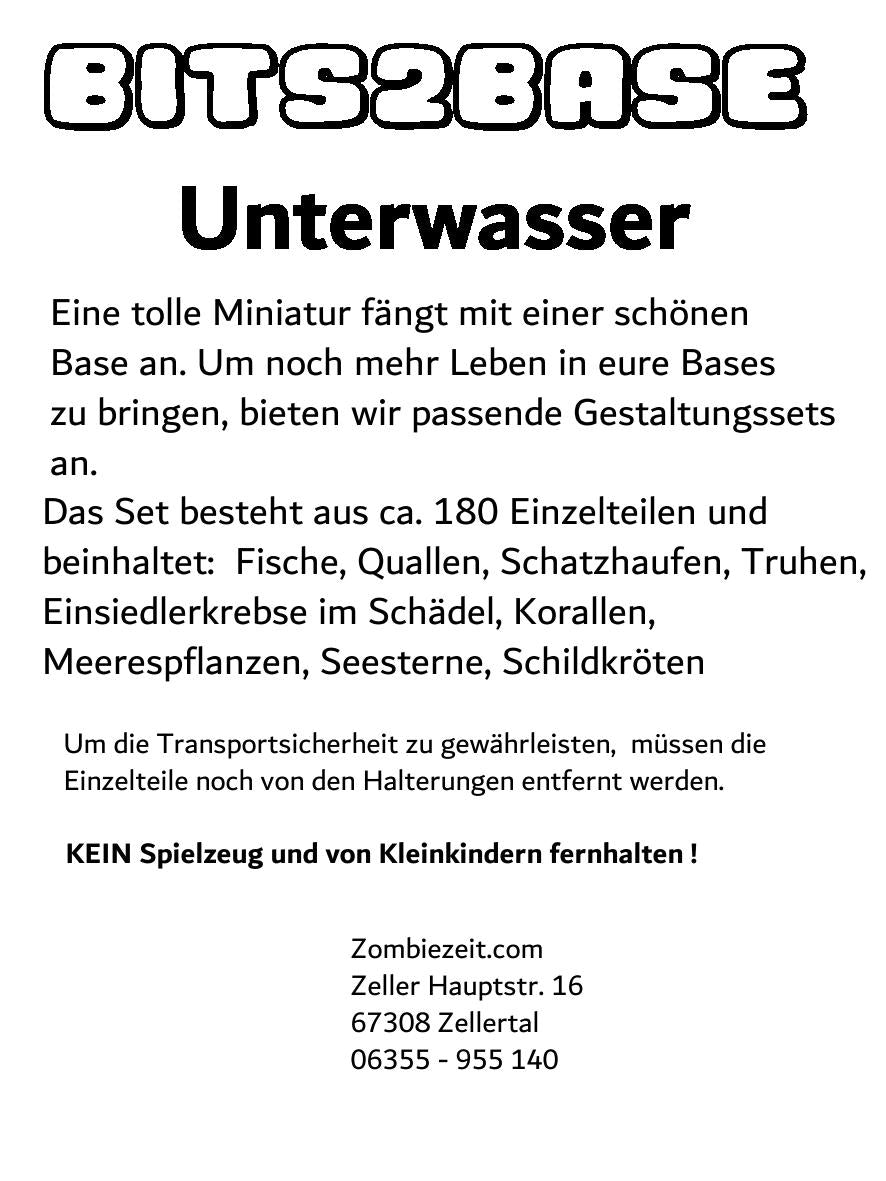 BITS2BASE

Unterwasser

Eine tolle Miniatur fängt mit einer schönen Base an. Um noch mehr Leben in eure Bases zu bringen, bieten wir passende Gestaltungssets an.

Das Set besteht aus ca. 180 Einzelteilen und beinhaltet: Fische, Quallen, Schatzhaufen, Truhen, Einsiedlerkrebse im Schädel, Korallen, Meerespflanzen, Seesterne, Schildkröten

Um die Transportsicherheit zu gewährleisten, müssen die Einzelteile noch von den Halterungen entfernt werden.

KEIN Spielzeug und von Kleinkindern fernhalten !

Zombiezeit.com
Zeller Hauptstr. 16
67308 Zellertal
06355 - 955 140